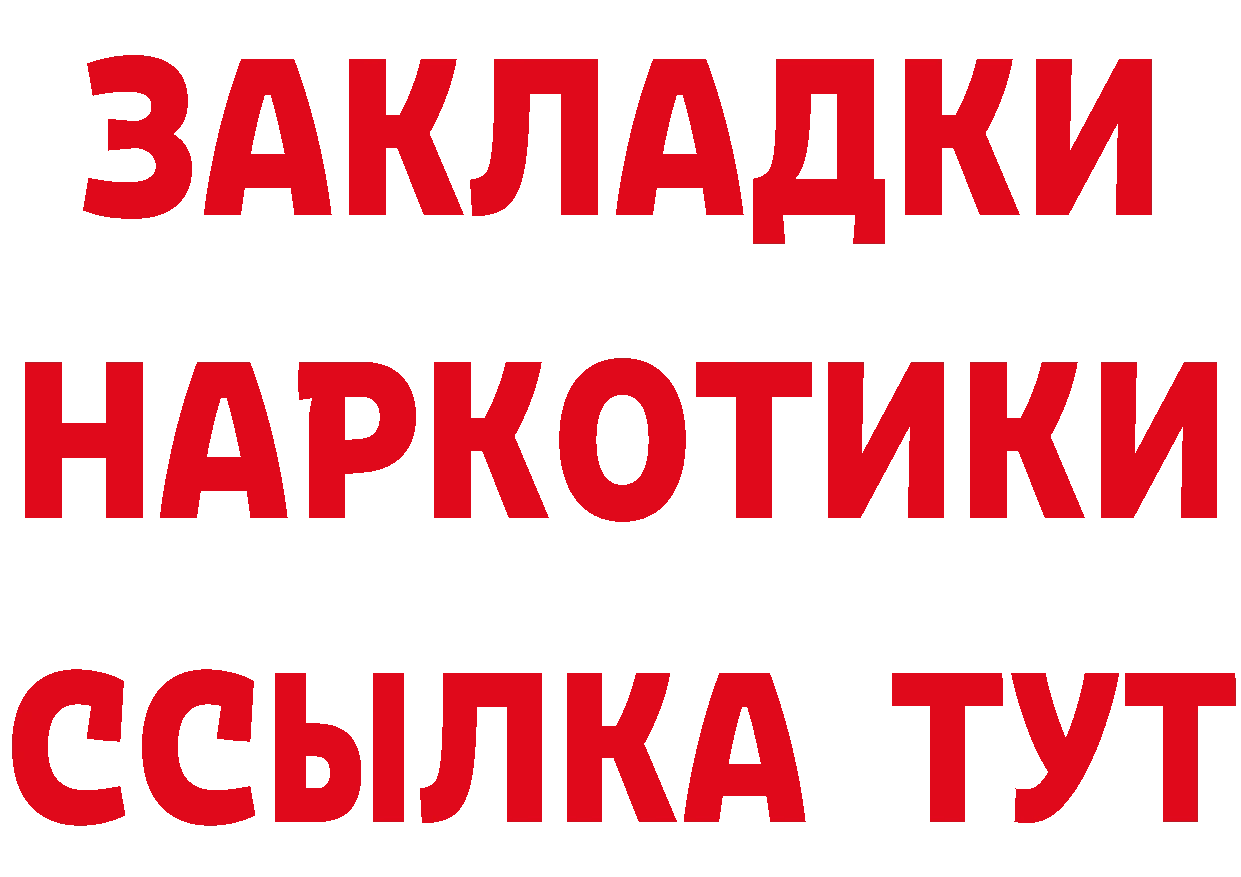 ЗАКЛАДКИ НАРКОТИКИ ССЫЛКА ТУТ